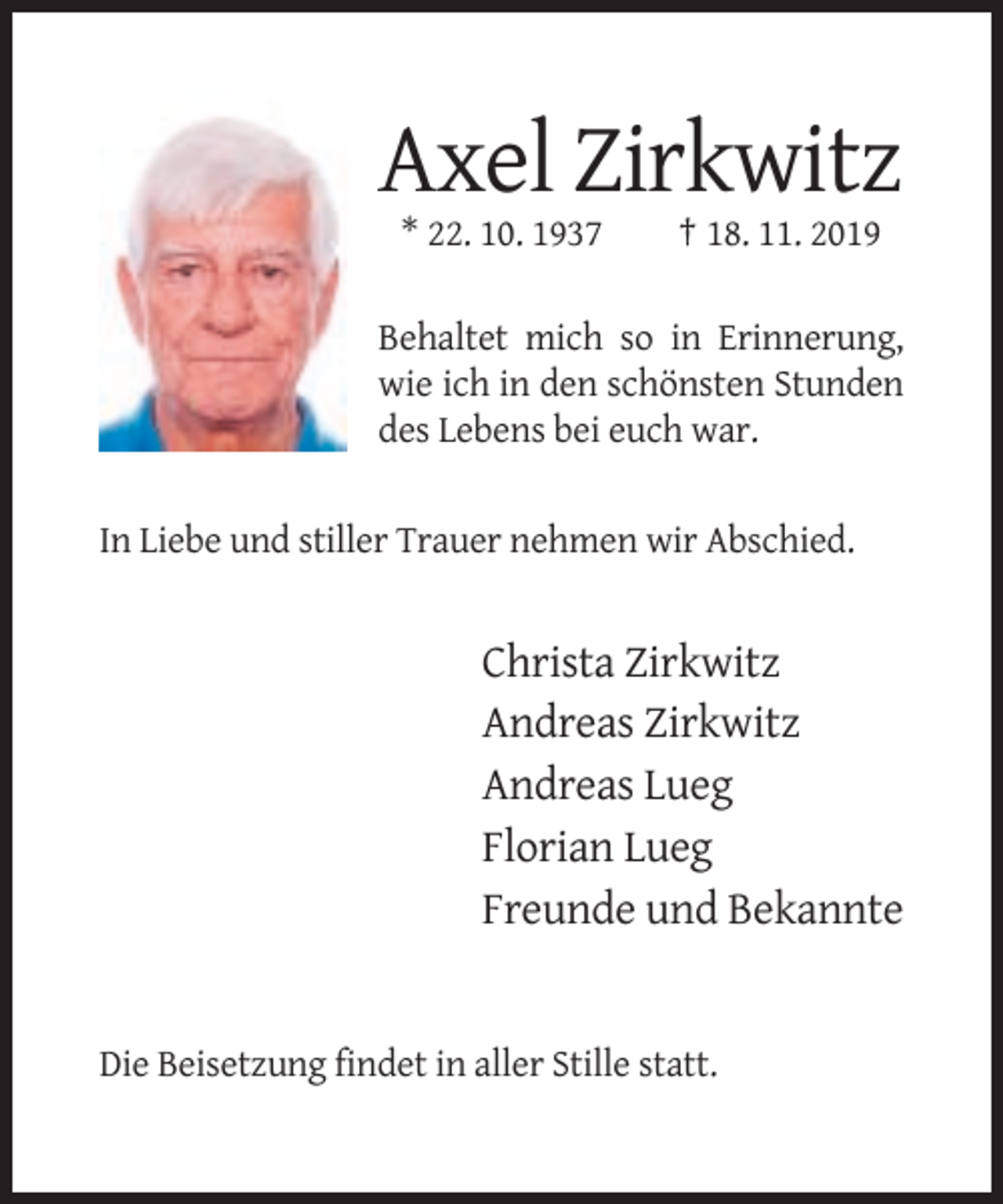 Axel Zirkwitz

* 22. 10. 1937 † 18. 11. 2019

Behaltet mich so in Erinnerung, wie ich in den schönsten Stunden des Lebens bei euch war.

In Liebe und stiller Trauer nehmen wir Abschied.

Christa Zirkwitz
Andreas Zirkwitz
Andreas Lueg
Florian Lueg
Freunde und Bekannte

Die Beisetzung findet in aller Stille statt.